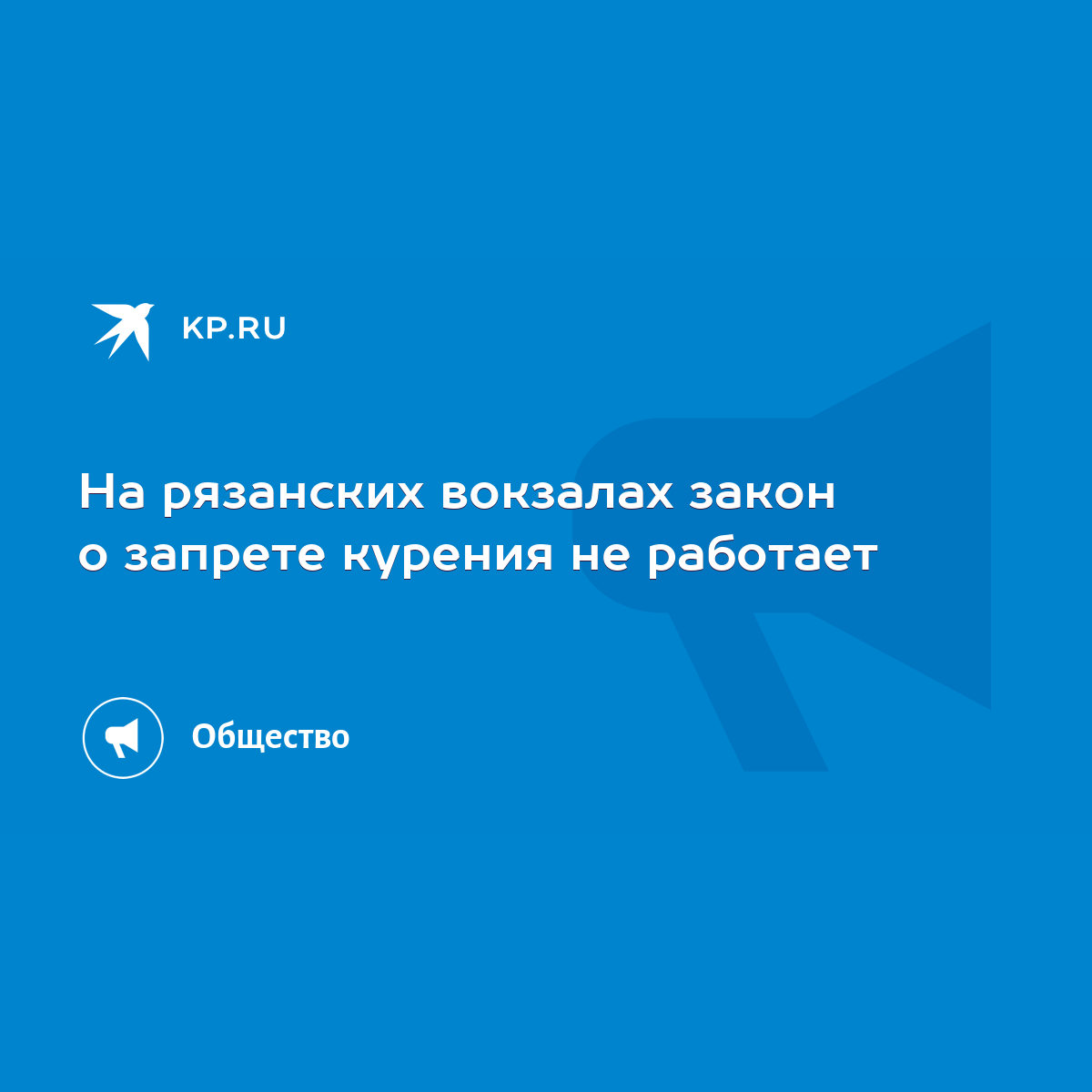 KP.RU

На рязанских вокзалах закон о запрете курения не работает

Общество